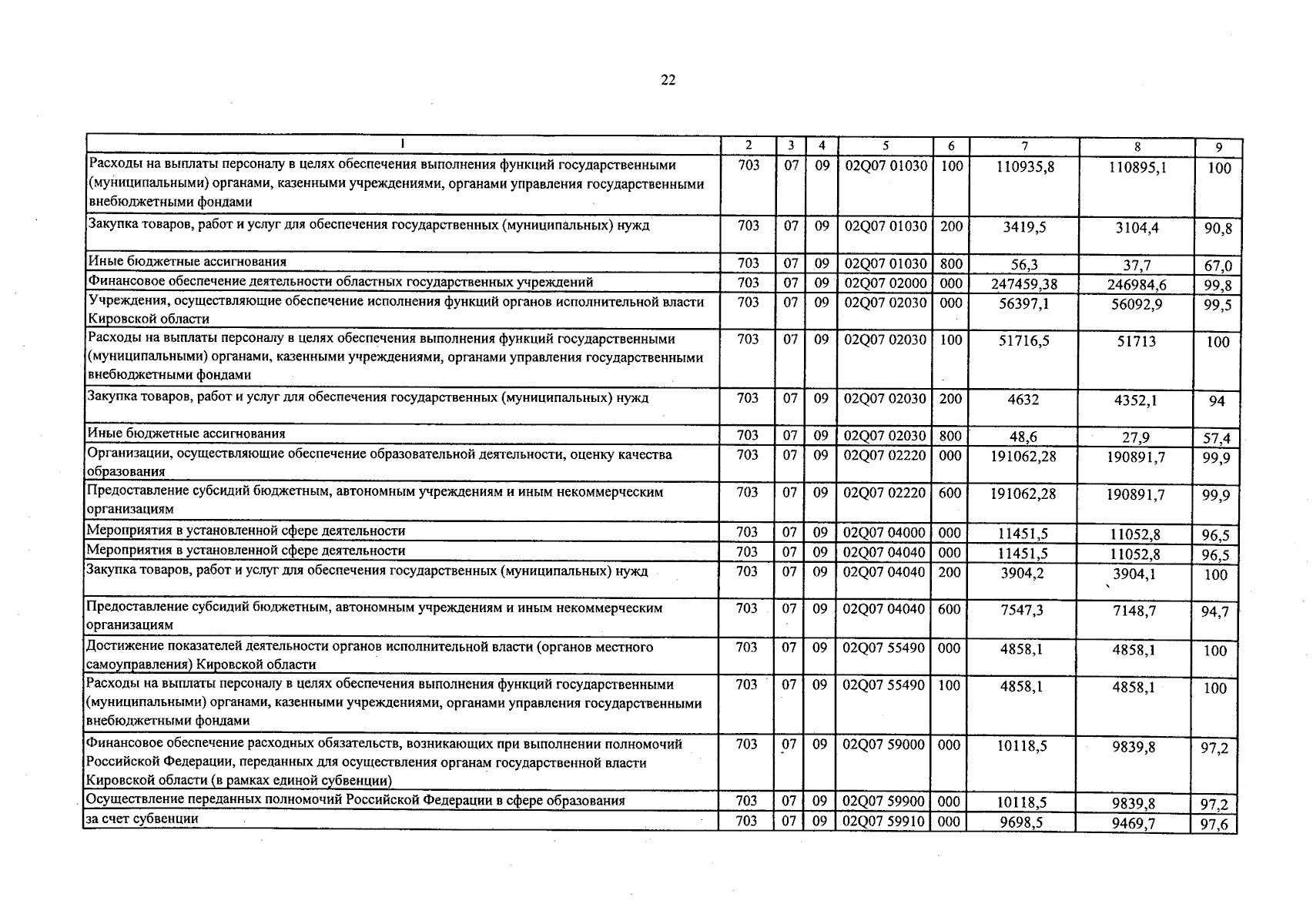 22

| 1 | 2 | 3 | 4 | 5 | 6 | 7 | 8 | 9 |
|---|---|---|---|---|---|---|---|---|
| Расходы на выплаты персоналу в целях обеспечения выполнения функций государственными (муниципальными) органами, казенными учреждениями, органами управления государственными внебюджетными фондами | 703 | 07 | 09 | 02Q07 01030 | 100 | 110935,8 | 110895,1 | 100 |
| Закупка товаров, работ и услуг для обеспечения государственных (муниципальных) нужд | 703 | 07 | 09 | 02Q07 01030 | 200 | 3419,5 | 3104,4 | 90,8 |
| Иные бюджетные ассигнования | 703 | 07 | 09 | 02Q07 01030 | 800 | 56,3 | 37,7 | 67,0 |
| Финансовое обеспечение деятельности областных государственных учреждений | 703 | 07 | 09 | 02Q07 02000 | 000 | 247459,38 | 246984,6 | 99,8 |
| Учреждения, осуществляющие обеспечение исполнения функций органов исполнительной власти Кировской области | 703 | 07 | 09 | 02Q07 02030 | 000 | 56397,1 | 56092,9 | 99,5 |
| Расходы на выплаты персоналу в целях обеспечения выполнения функций государственными (муниципальными) органами, казенными учреждениями, органами управления государственными внебюджетными фондами | 703 | 07 | 09 | 02Q07 02030 | 100 | 51716,5 | 51713 | 100 |
| Закупка товаров, работ и услуг для обеспечения государственных (муниципальных) нужд | 703 | 07 | 09 | 02Q07 02030 | 200 | 4632 | 4352,1 | 94 |
| Иные бюджетные ассигнования | 703 | 07 | 09 | 02Q07 02030 | 800 | 48,6 | 27,9 | 57,4 |
| Организации, осуществляющие обеспечение образовательной деятельности, оценку качества образования | 703 | 07 | 09 | 02Q07 02220 | 000 | 191062,28 | 190891,7 | 99,9 |
| Предоставление субсидий бюджетным, автономным учреждениям и иным некоммерческим организациям | 703 | 07 | 09 | 02Q07 02220 | 600 | 191062,28 | 190891,7 | 99,9 |
| Мероприятия в установленной сфере деятельности | 703 | 07 | 09 | 02Q07 04000 | 000 | 11451,5 | 11052,8 | 96,5 |
| Мероприятия в установленной сфере деятельности | 703 | 07 | 09 | 02Q07 04040 | 000 | 11451,5 | 11052,8 | 96,5 |
| Закупка товаров, работ и услуг для обеспечения государственных (муниципальных) нужд | 703 | 07 | 09 | 02Q07 04040 | 200 | 3904,2 | 3904,1 | 100 |
| Предоставление субсидий бюджетным, автономным учреждениям и иным некоммерческим организациям | 703 | 07 | 09 | 02Q07 04040 | 600 | 7547,3 | 7148,7 | 94,7 |
| Достижение показателей деятельности органов исполнительной власти (органов местного самоуправления) Кировской области | 703 | 07 | 09 | 02Q07 55490 | 000 | 4858,1 | 4858,1 | 100 |
| Расходы на выплаты персоналу в целях обеспечения выполнения функций государственными (муниципальными) органами, казенными учреждениями, органами управления государственными внебюджетными фондами | 703 | 07 | 09 | 02Q07 55490 | 100 | 4858,1 | 4858,1 | 100 |
| Финансовое обеспечение расходных обязательств, возникающих при выполнении полномочий Российской Федерации, переданных для осуществления органам государственной власти Кировской области (в рамках единой субвенции) | 703 | 07 | 09 | 02Q07 59000 | 000 | 10118,5 | 9839,8 | 97,2 |
| Осуществление переданных полномочий Российской Федерации в сфере образования | 703 | 07 | 09 | 02Q07 59900 | 000 | 10118,5 | 9839,8 | 97,2 |
| за счет субвенции | 703 | 07 | 09 | 02Q07 59910 | 000 | 9698,5 | 9469,7 | 97,6 |